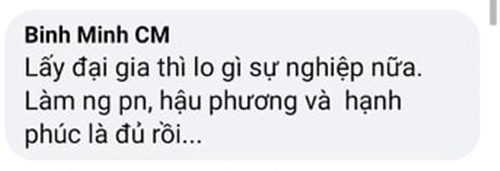 Binh Minh CM
Lấy đại gia thì lo gì sự nghiệp nữa. Làm ng pn, hậu phương và hạnh phúc là đủ rồi...